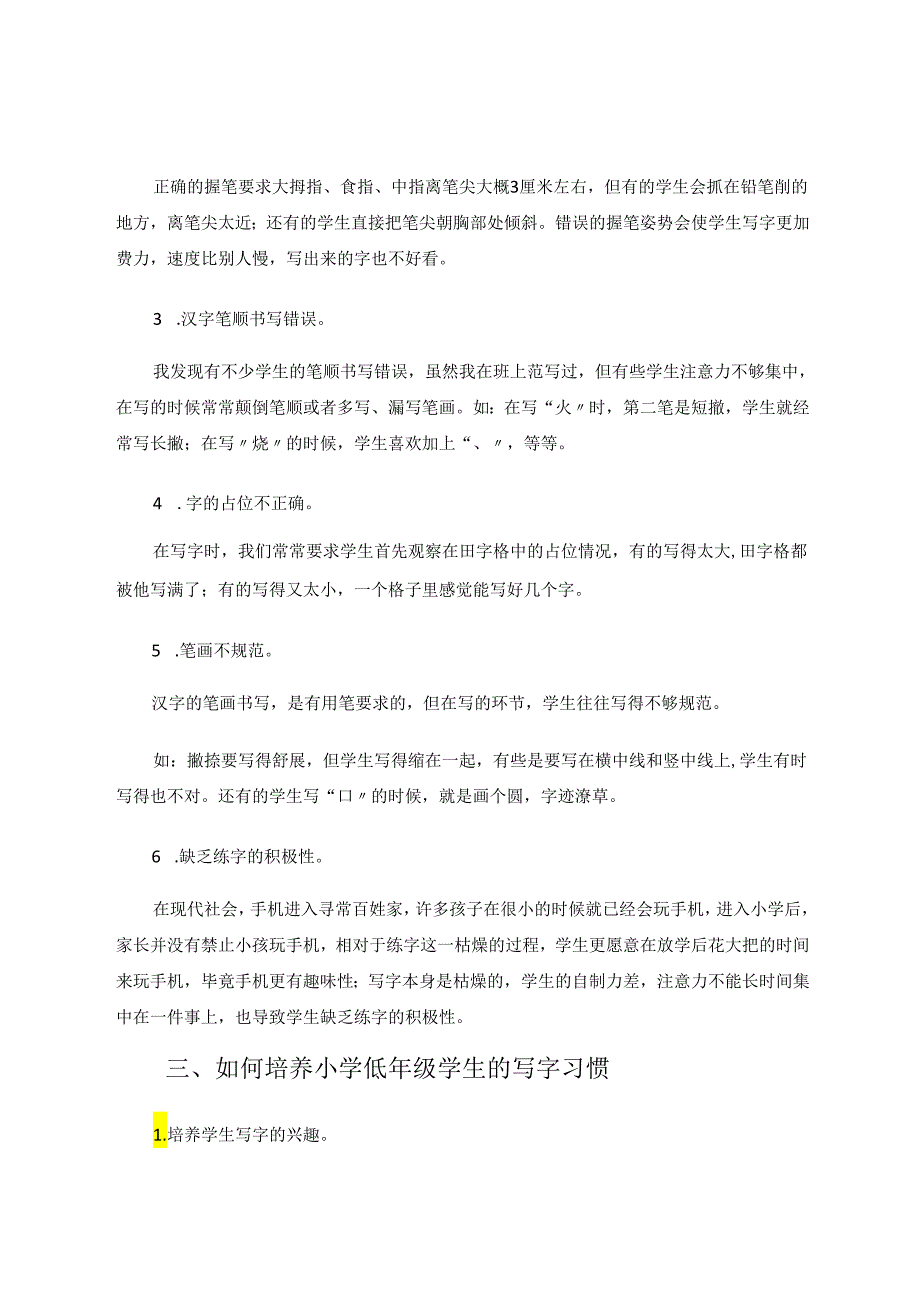 正确的握笔要求大拇指、食指、中指离笔尖大概3厘米左右，但有的学生会抓在铅笔削的地方，离笔尖太近；还有的学生直接把笔尖朝胸部处倾斜。错误的握笔姿势会使学生写字更加费力，速度比别人慢，写出来的字也不好看。

3 .汉字笔顺书写错误。

我发现有不少学生的笔顺书写错误，虽然我在班上范写过，但有些学生注意力不够集中，在写的时候常常颠倒笔顺或者多写、漏写笔画。如：在写“火〃时，第二笔是短撇，学生就经常写长撇；在写〃烧〃的时候，学生喜欢加上“、〃，等等。

4 .字的占位不正确。

在写字时，我们常常要求学生首先观察在田字格中的占位情况，有的写得太大,田字格都被他写满了；有的写得又太小，一个格子里感觉能写好几个字。

5 .笔画不规范。

汉字的笔画书写，是有用笔要求的，但在写的环节，学生往往写得不够规范。

如：撇捺要写得舒展，但学生写得缩在一起，有些是要写在横中线和竖中线上,学生有时写得也不对。还有的学生写“口〃的时候，就是画个圆，字迹潦草。

6 .缺乏练字的积极性。

在现代社会，手机进入寻常百姓家，许多孩子在很小的时候就已经会玩手机，进入小学后，家长并没有禁止小孩玩手机，相对于练字这一枯燥的过程，学生更愿意在放学后花大把的时间来玩手机，毕竟手机更有趣味性；写字本身是枯燥的，学生的自制力差，注意力不能长时间集中在一件事上，也导致学生缺乏练字的积极性。

三、如何培养小学低年级学生的写字习惯

1.培养学生写字的兴趣。